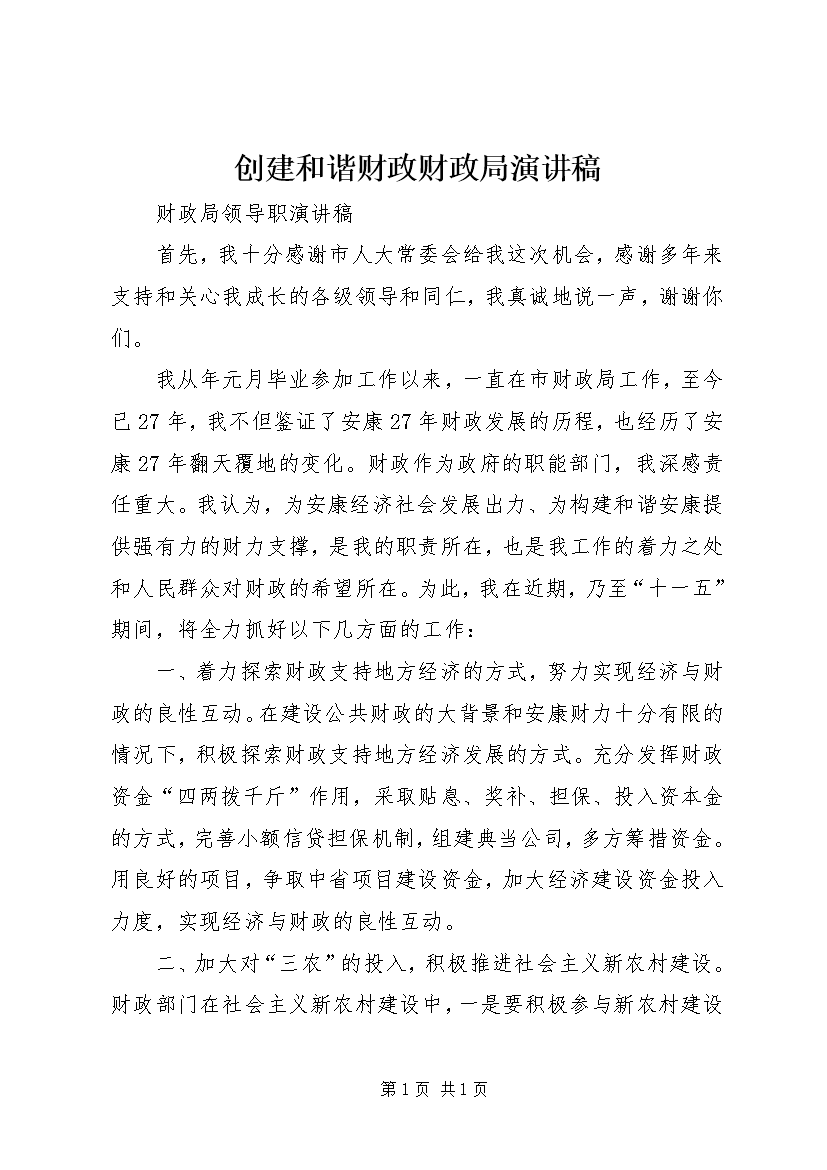 创建和谐财政财政局演讲稿

财政局领导职演讲稿

首先，我十分感谢市人大常委会给我这次机会，感谢多年来支持和关心我成长的各级领导和同仁，我真诚地说一声，谢谢你们。

我从年元月毕业参加工作以来，一直在市财政局工作，至今已27年，我不但鉴证了安康27年财政发展的历程，也经历了安康27年翻天覆地的变化。财政作为政府的职能部门，我深感责任重大。我认为，为安康经济社会发展出力、为构建和谐安康提供强有力的财力支撑，是我的职责所在，也是我工作的着力之处和人民群众对财政的希望所在。为此，我在近期，乃至“十一五”期间，将全力抓好以下几方面的工作：

一、着力探索财政支持地方经济的方式，努力实现经济与财政的良性互动。在建设公共财政的大背景和安康财力十分有限的情况下，积极探索财政支持地方经济发展的方式。充分发挥财政资金“四两拨千斤”作用，采取贴息、奖补、担保、投入资本金的方式，完善小额信贷担保机制，组建典当公司，多方筹措资金。用良好的项目，争取中省项目建设资金，加大经济建设资金投入力度，实现经济与财政的良性互动。

二、加大对“三农”的投入，积极推进社会主义新农村建设。财政部门在社会主义新农村建设中，一是要积极参与新农村建设

第1页 共1页